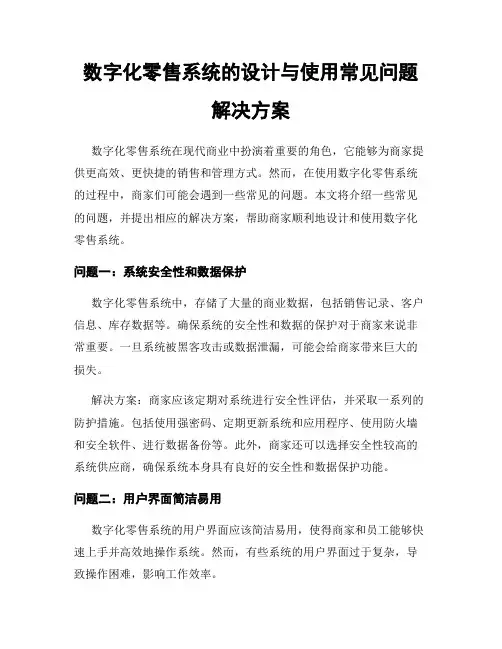 数字化零售系统的设计与使用常见问题解决方案

数字化零售系统在现代商业中扮演着重要的角色，它能够为商家提供更高效、更快捷的销售和管理方式。然而，在使用数字化零售系统的过程中，商家们可能会遇到一些常见的问题。本文将介绍一些常见的问题，并提出相应的解决方案，帮助商家顺利地设计和使用数字化零售系统。

问题一：系统安全性和数据保护

数字化零售系统中，存储了大量的商业数据，包括销售记录、客户信息、库存数据等。确保系统的安全性和数据的保护对于商家来说非常重要。一旦系统被黑客攻击或数据泄漏，可能会给商家带来巨大的损失。

解决方案：商家应该定期对系统进行安全性评估，并采取一系列的防护措施。包括使用强密码、定期更新系统和应用程序、使用防火墙和安全软件、进行数据备份等。此外，商家还可以选择安全性较高的系统供应商，确保系统本身具有良好的安全性和数据保护功能。

问题二：用户界面简洁易用

数字化零售系统的用户界面应该简洁易用，使得商家和员工能够快速上手并高效地操作系统。然而，有些系统的用户界面过于复杂，导致操作困难，影响工作效率。